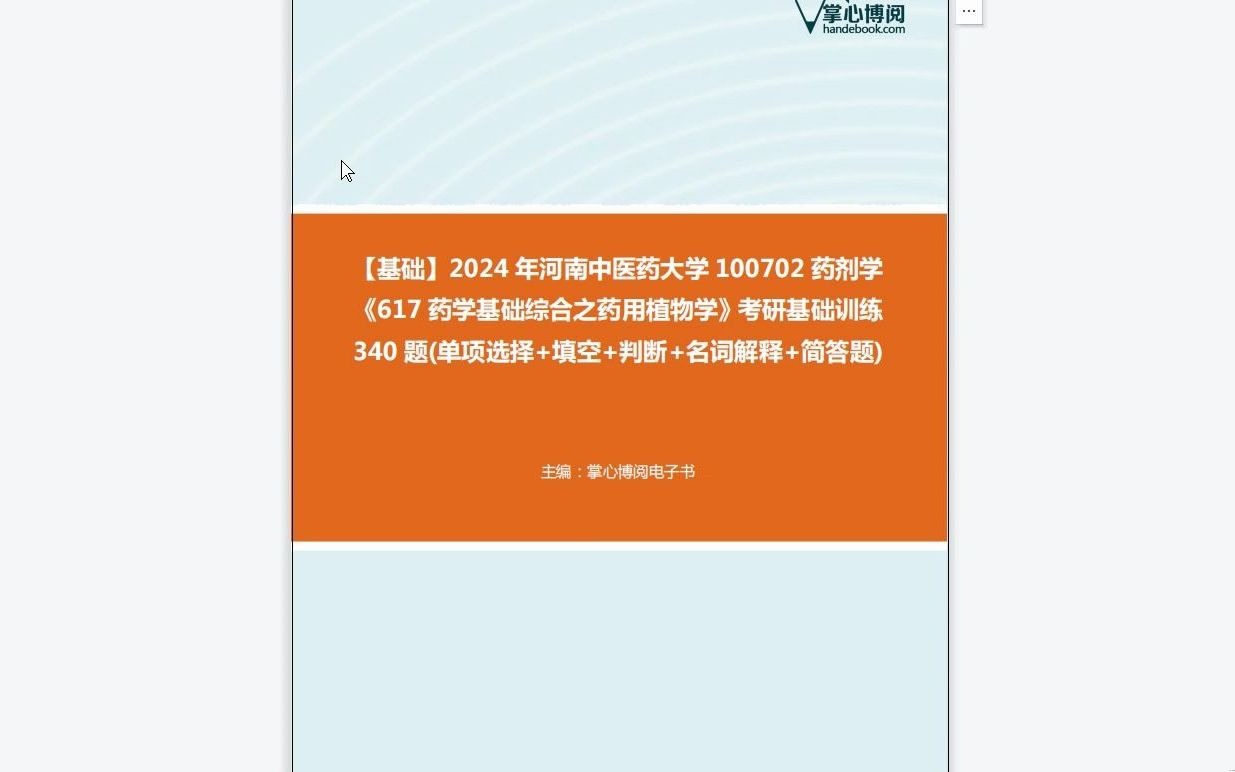 掌心博阅
handebook.com

...

【基础】2024 年河南中医药大学 100702 药剂学《617 药学基础综合之药用植物学》考研基础训练 340 题(单项选择+填空+判断+名词解释+简答题)

主编：掌心博阅电子书